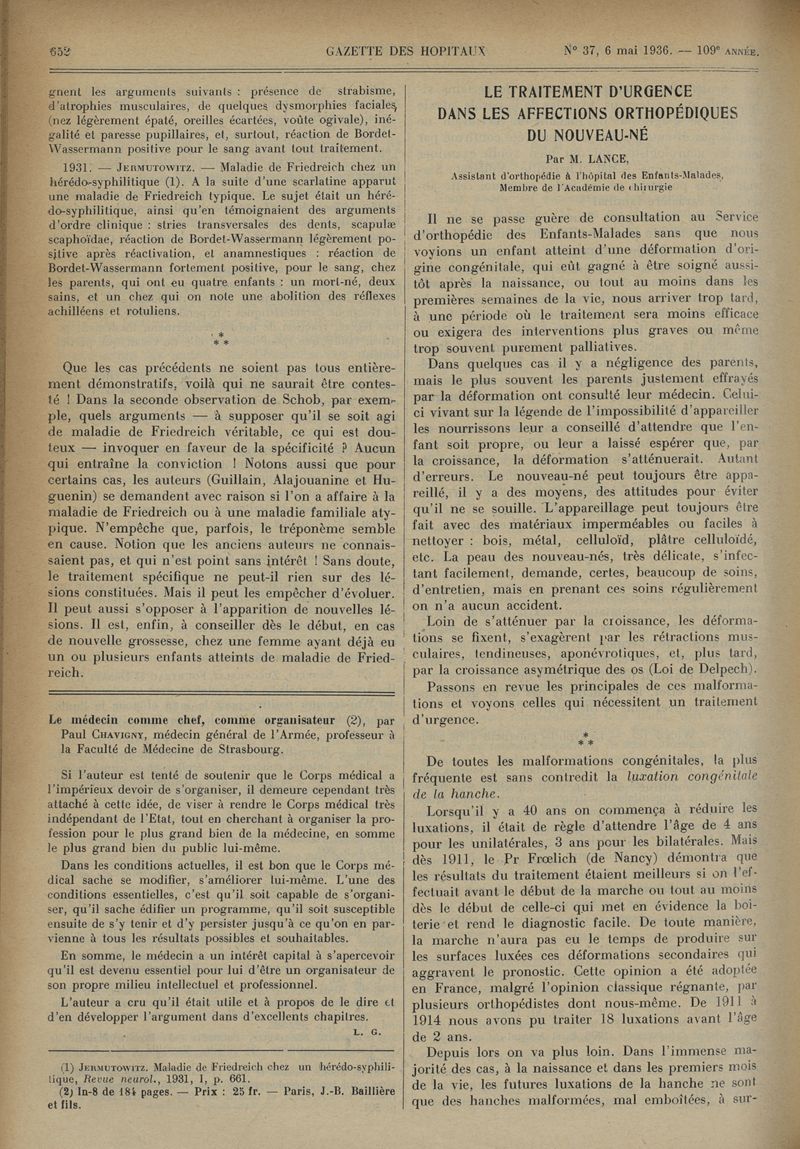 652 GAZETTE DES HOPITAUX N° 37, 6 mai 1936. — 109e ANNÉE.

gnent les arguments suivants : présence de strabisme, d'atrophies musculaires, de quelques dysmorphies faciales (nez légèrement épaté, oreilles écartées, voûte ogivale), inégalité et paresse pupillaires, et, surtout, réaction de Bordet-Wassermann positive pour le sang avant tout traitement.

1931. — JERMUTOWITZ. — Maladie de Friedreich chez un hérédo-syphilitique (1). A la suite d'une scarlatine apparut une maladie de Friedreich typique. Le sujet était un hérédo-syphilitique, ainsi qu'en témoignaient des arguments d'ordre clinique : stries transversales des dents, scapulæ scaphoïdae, réaction de Bordet-Wassermann légèrement positive après réactivation, et anamnestiques : réaction de Bordet-Wassermann fortement positive, pour le sang, chez les parents, qui ont eu quatre enfants : un mort-né, deux sains, et un chez qui on note une abolition des réflexes achilléens et rotuliens.

* * *

Que les cas précédents ne soient pas tous entièrement démonstratifs, voilà qui ne saurait être contesté ! Dans la seconde observation de Schob, par exemple, quels arguments — à supposer qu'il se soit agi de maladie de Friedreich véritable, ce qui est douteux — invoquer en faveur de la spécificité ? Aucun qui entraîne la conviction ! Notons aussi que pour certains cas, les auteurs (Guillain, Alajouanine et Huguenin) se demandent avec raison si l'on a affaire à la maladie de Friedreich ou à une maladie familiale atypique. N'empêche que, parfois, le tréponème semble en cause. Notion que les anciens auteurs ne connaissaient pas, et qui n'est point sans intérêt ! Sans doute, le traitement spécifique ne peut-il rien sur des lésions constituées. Mais il peut les empêcher d'évoluer. Il peut aussi s'opposer à l'apparition de nouvelles lésions. Il est, enfin, à conseiller dès le début, en cas de nouvelle grossesse, chez une femme ayant déjà eu un ou plusieurs enfants atteints de maladie de Friedreich.

Le médecin comme chef, comme organisateur (2), par Paul CHAVIGNY, médecin général de l'Armée, professeur à la Faculté de Médecine de Strasbourg.

Si l'auteur est tenté de soutenir que le Corps médical a l'impérieux devoir de s'organiser, il demeure cependant très attaché à cette idée, de viser à rendre le Corps médical très indépendant de l'Etat, tout en cherchant à organiser la profession pour le plus grand bien de la médecine, en somme le plus grand bien du public lui-même.

Dans les conditions actuelles, il est bon que le Corps médical sache se modifier, s'améliorer lui-même. L'une des conditions essentielles, c'est qu'il soit capable de s'organiser, qu'il sache édifier un programme, qu'il soit susceptible ensuite de s'y tenir et d'y persister jusqu'à ce qu'on en parvienne à tous les résultats possibles et souhaitables.

En somme, le médecin a un intérêt capital à s'apercevoir qu'il est devenu essentiel pour lui d'être un organisateur de son propre milieu intellectuel et professionnel.

L'auteur a cru qu'il était utile et à propos de le dire et d'en développer l'argument dans d'excellents chapitres.

L. G.

(1) JERMUTOWITZ. Maladie de Friedreich chez un hérédo-syphilitique, Revue neurol., 1931, I, p. 661.
(2) In-8 de 184 pages. — Prix : 25 fr. — Paris, J.-B. Baillière et fils.

LE TRAITEMENT D'URGENCE DANS LES AFFECTIONS ORTHOPÉDIQUES DU NOUVEAU-NÉ

Par M. LANCE,
Assistant d'orthopédie à l'hôpital des Enfants-Malades, Membre de l'Académie de chirurgie

Il ne se passe guère de consultation au Service d'orthopédie des Enfants-Malades sans que nous voyions un enfant atteint d'une déformation d'origine congénitale, qui eût gagné à être soigné aussitôt après la naissance, ou tout au moins dans les premières semaines de la vie, nous arriver trop tard, à une période où le traitement sera moins efficace ou exigera des interventions plus graves ou même trop souvent purement palliatives.

Dans quelques cas il y a négligence des parents, mais le plus souvent les parents justement effrayés par la déformation ont consulté leur médecin. Celui-ci vivant sur la légende de l'impossibilité d'appareiller les nourrissons leur a conseillé d'attendre que l'enfant soit propre, ou leur a laissé espérer que, par la croissance, la déformation s'atténuerait. Autant d'erreurs. Le nouveau-né peut toujours être appareillé, il y a des moyens, des attitudes pour éviter qu'il ne se souille. L'appareillage peut toujours être fait avec des matériaux imperméables ou faciles à nettoyer : bois, métal, celluloïd, plâtre celluloïdé, etc. La peau des nouveau-nés, très délicate, s'infectant facilement, demande, certes, beaucoup de soins, d'entretien, mais en prenant ces soins régulièrement on n'a aucun accident.

Loin de s'atténuer par la croissance, les déformations se fixent, s'exagèrent par les rétractions musculaires, tendineuses, aponévrotiques, et, plus tard, par la croissance asymétrique des os (Loi de Delpech).

Passons en revue les principales de ces malformations et voyons celles qui nécessitent un traitement d'urgence.

* * *

De toutes les malformations congénitales, la plus fréquente est sans contredit la luxation congénitale de la hanche.

Lorsqu'il y a 40 ans on commença à réduire les luxations, il était de règle d'attendre l'âge de 4 ans pour les unilatérales, 3 ans pour les bilatérales. Mais dès 1911, le Pr Frœlich (de Nancy) démontra que les résultats du traitement étaient meilleurs si on l'effectuait avant le début de la marche ou tout au moins dès le début de celle-ci qui met en évidence la boiterie et rend le diagnostic facile. De toute manière, la marche n'aura pas eu le temps de produire sur les surfaces luxées ces déformations secondaires qui aggravent le pronostic. Cette opinion a été adoptée en France, malgré l'opinion classique régnante, par plusieurs orthopédistes dont nous-même. De 1911 à 1914 nous avons pu traiter 18 luxations avant l'âge de 2 ans.

Depuis lors on va plus loin. Dans l'immense majorité des cas, à la naissance et dans les premiers mois de la vie, les futures luxations de la hanche ne sont que des hanches malformées, mal emboîtées, à sur-